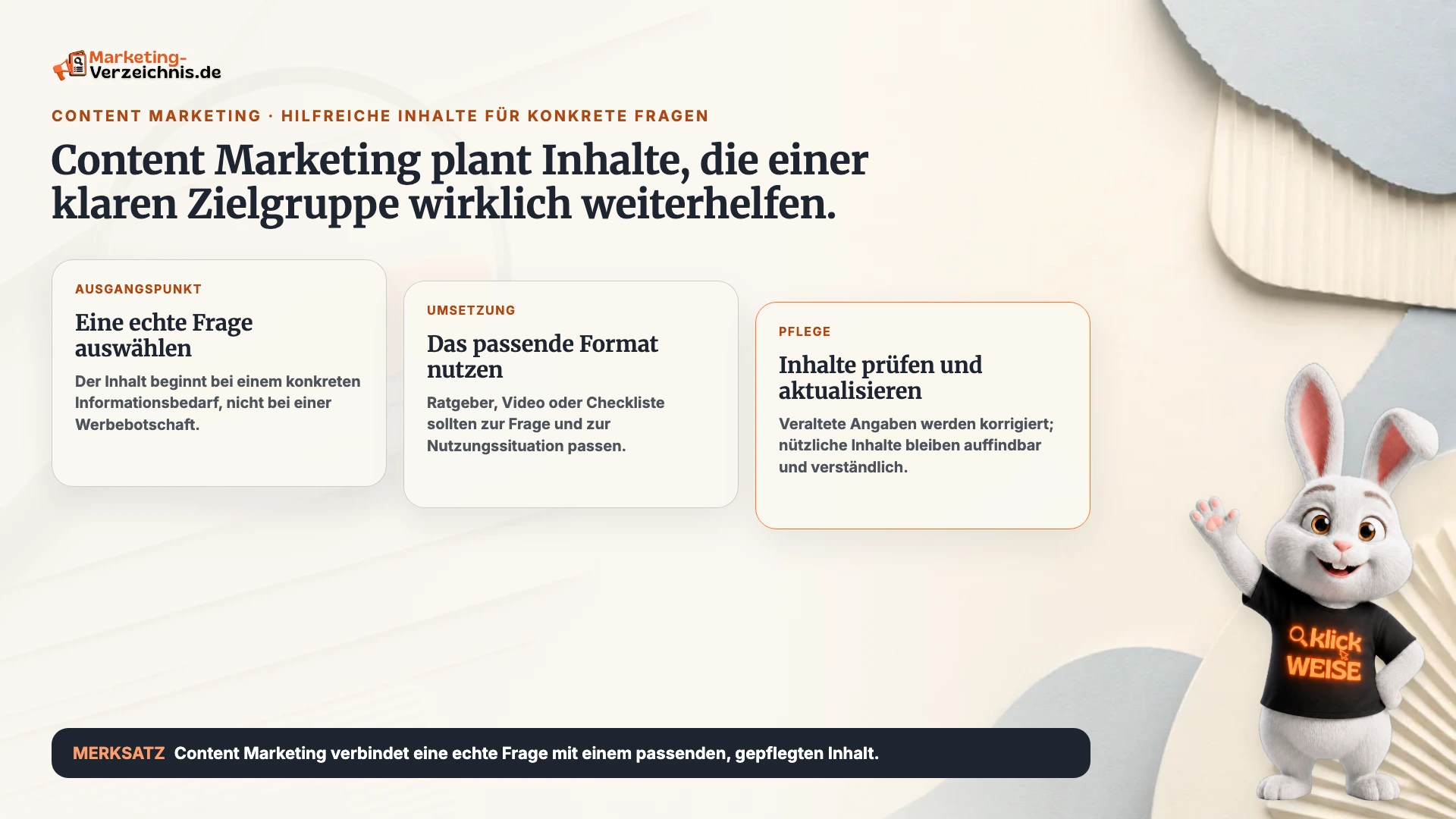 Marketing-Verzeichnis.de

CONTENT MARKETING · HILFREICHE INHALTE FÜR KONKRETE FRAGEN

Content Marketing plant Inhalte, die einer klaren Zielgruppe wirklich weiterhelfen.

AUSGANGSPUNKT

Eine echte Frage auswählen

Der Inhalt beginnt bei einem konkreten Informationsbedarf, nicht bei einer Werbebotschaft.

UMSETZUNG

Das passende Format nutzen

Ratgeber, Video oder Checkliste sollten zur Frage und zur Nutzungssituation passen.

PFLEGE

Inhalte prüfen und aktualisieren

Veraltete Angaben werden korrigiert; nützliche Inhalte bleiben auffindbar und verständlich.

klick WEISE

MERKSATZ Content Marketing verbindet eine echte Frage mit einem passenden, gepflegten Inhalt.